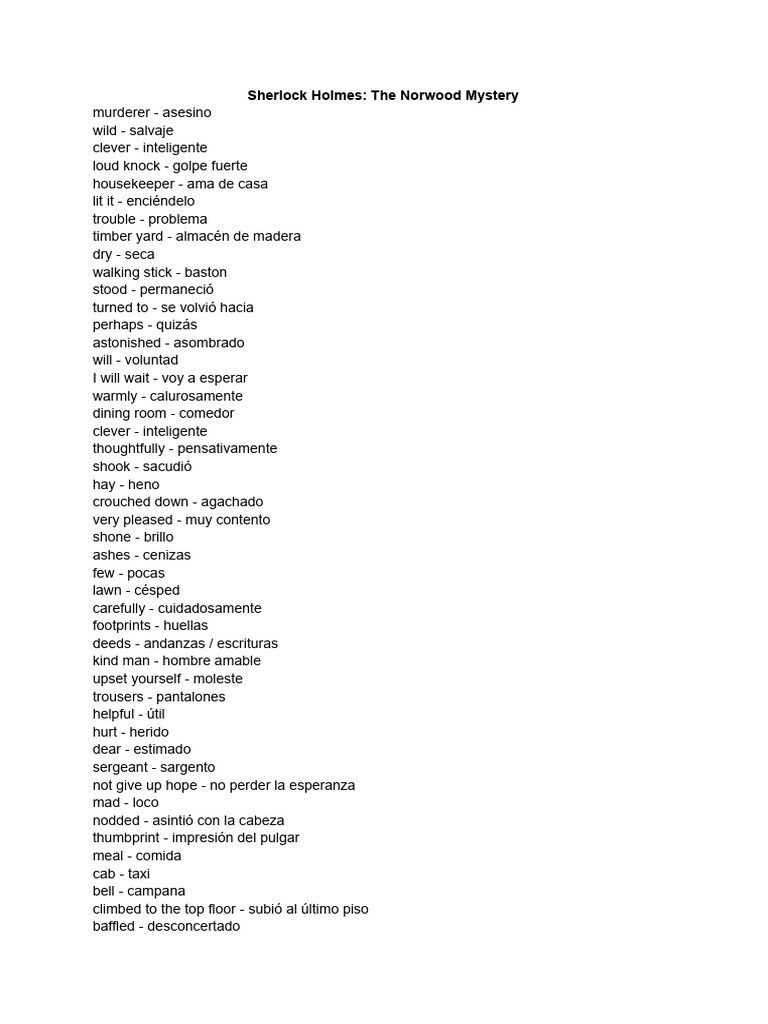 Sherlock Holmes: The Norwood Mystery

murderer - asesino
wild - salvaje
clever - inteligente
loud knock - golpe fuerte
housekeeper - ama de casa
lit it - enciéndelo
trouble - problema
timber yard - almacén de madera
dry - seca
walking stick - baston
stood - permaneció
turned to - se volvió hacia
perhaps - quizás
astonished - asombrado
will - voluntad
I will wait - voy a esperar
warmly - calurosamente
dining room - comedor
clever - inteligente
thoughtfully - pensativamente
shook - sacudió
hay - heno
crouched down - agachado
very pleased - muy contento
shone - brillo
ashes - cenizas
few - pocas
lawn - césped
carefully - cuidadosamente
footprints - huellas
deeds - andanzas / escrituras
kind man - hombre amable
upset yourself - moleste
trousers - pantalones
helpful - útil
hurt - herido
dear - estimado
sergeant - sargento
not give up hope - no perder la esperanza
mad - loco
nodded - asintió con la cabeza
thumbprint - impresión del pulgar
meal - comida
cab - taxi
bell - campana
climbed to the top floor - subió al último piso
baffled - desconcertado